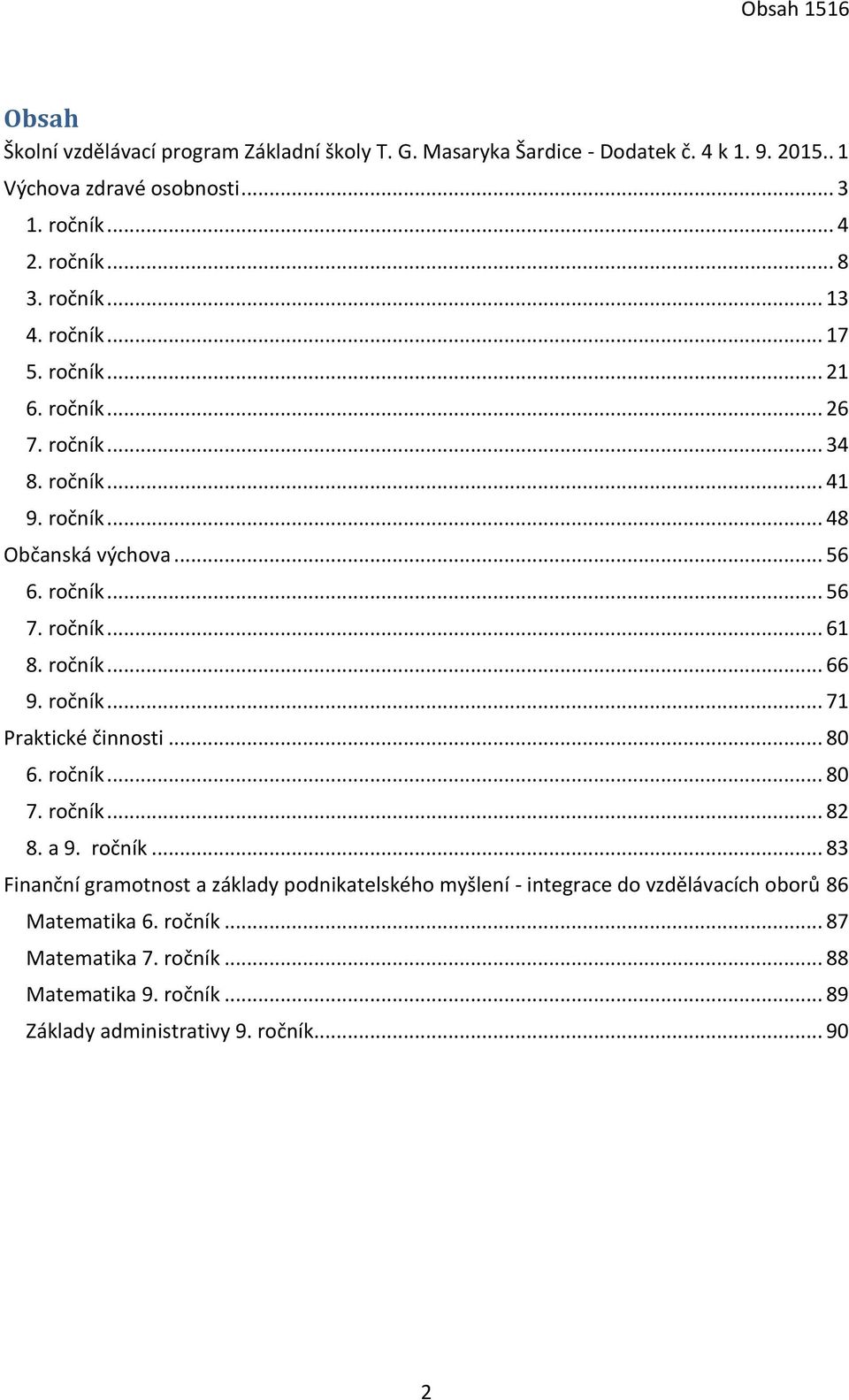 Obsah 1516

Obsah
Školní vzdělávací program Základní školy T. G. Masaryka Šardice - Dodatek č. 4 k 1. 9. 2015.. 1
Výchova zdravé osobnosti ... 3
1. ročník ... 4
2. ročník ... 8
3. ročník ... 13
4. ročník ... 17
5. ročník ... 21
6. ročník ... 26
7. ročník ... 34
8. ročník ... 41
9. ročník ... 48
Občanská výchova ... 56
6. ročník ... 56
7. ročník ... 61
8. ročník ... 66
9. ročník ... 71
Praktické činnosti ... 80
6. ročník ... 80
7. ročník ... 82
8. a 9. ročník ... 83
Finanční gramotnost a základy podnikatelského myšlení - integrace do vzdělávacích oborů 86
Matematika 6. ročník ... 87
Matematika 7. ročník ... 88
Matematika 9. ročník ... 89
Základy administrativy 9. ročník ... 90

2